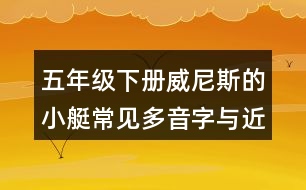 五年级下册威尼斯的小艇常见多音字与近